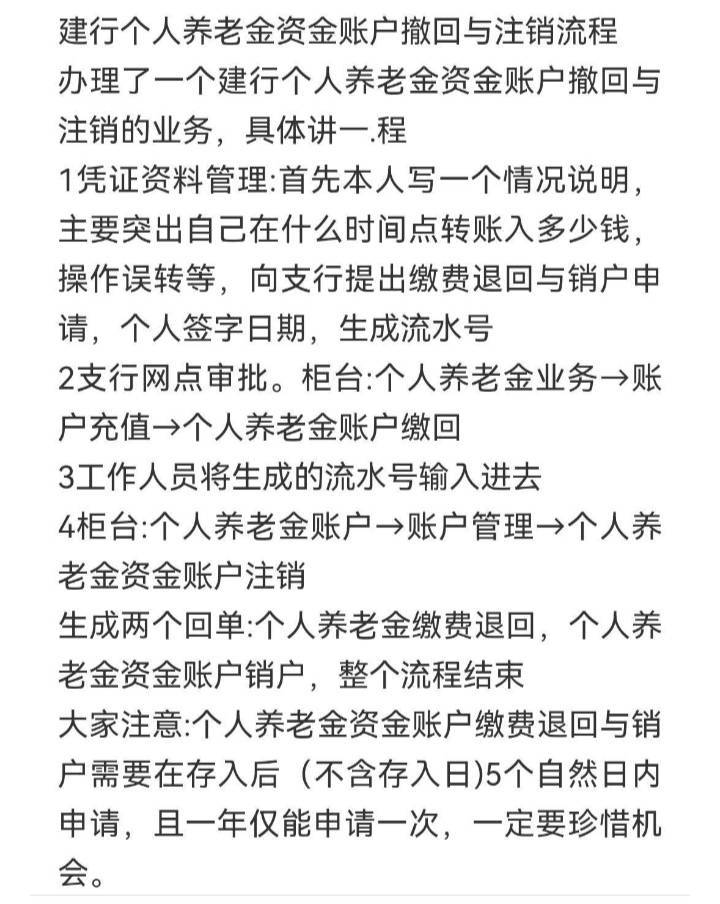 建行个人养老金资金账户撤回与注销流程

办理了一个建行个人养老金资金账户撤回与注销的业务，具体讲一.程

1凭证资料管理:首先本人写一个情况说明，主要突出自己在什么时间点转账入多少钱，操作误转等，向支行提出缴费退回与销户申请，个人签字日期，生成流水号

2支行网点审批。柜台:个人养老金业务→账户充值→个人养老金账户缴回

3工作人员将生成的流水号输入进去

4柜台:个人养老金账户→账户管理→个人养老金资金账户注销

生成两个回单:个人养老金缴费退回，个人养老金资金账户销户，整个流程结束

大家注意:个人养老金资金账户缴费退回与销户需要在存入后（不含存入日)5个自然日内申请，且一年仅能申请一次，一定要珍惜机会。